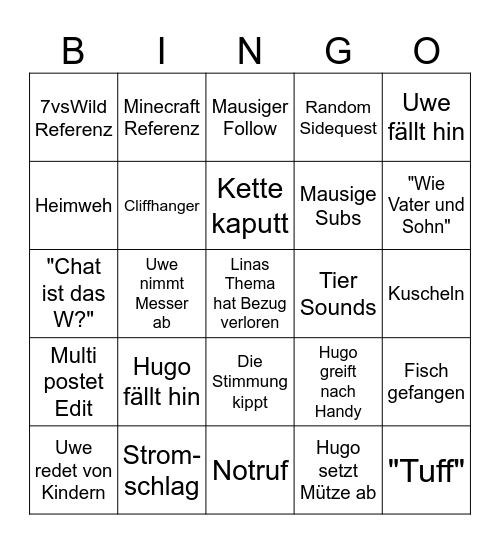 | B | I | N | G | O |
|---|---|---|---|---|
| 7vsWild Referenz | Minecraft Referenz | Mausiger Follow | Random Sidequest | Uwe fällt hin |
| Heimweh | Cliffhanger | Kette kaputt | Mausige Subs | "Wie Vater und Sohn" |
| "Chat ist das W?" | Uwe nimmt Messer ab | Linas Thema hat Bezug verloren | Tier Sounds | Kuscheln |
| Multi postet Edit | Hugo fällt hin | Die Stimmung kippt | Hugo greift nach Handy | Fisch gefangen |
| Uwe redet von Kindern | Strom-schlag | Notruf | Hugo setzt Mütze ab | "Tuff" |